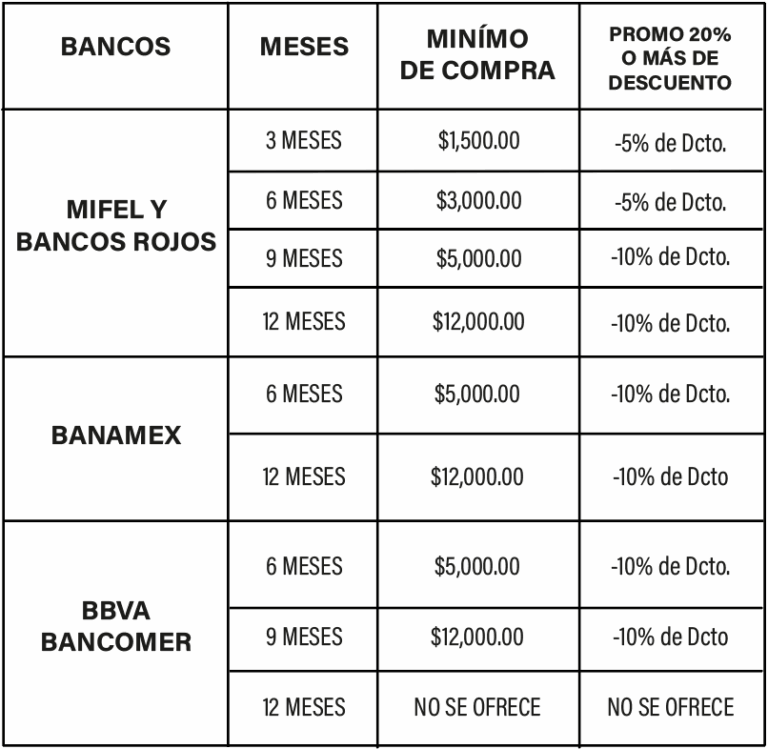 | BANCOS | MESES | MINÍMO DE COMPRA | PROMO 20% O MÁS DE DESCUENTO |
|---|---|---|---|
| MIFEL Y BANCOS ROJOS | 3 MESES | \$1,500.00 | -5% de Dcto. |
| | 6 MESES | \$3,000.00 | -5% de Dcto. |
| | 9 MESES | \$5,000.00 | -10% de Dcto. |
| | 12 MESES | \$12,000.00 | -10% de Dcto. |
| BANAMEX | 6 MESES | \$5,000.00 | -10% de Dcto. |
| | 12 MESES | \$12,000.00 | -10% de Dcto |
| BBVA BANCOMER | 6 MESES | \$5,000.00 | -10% de Dcto. |
| | 9 MESES | \$12,000.00 | -10% de Dcto |
| | 12 MESES | NO SE OFRECE | NO SE OFRECE |